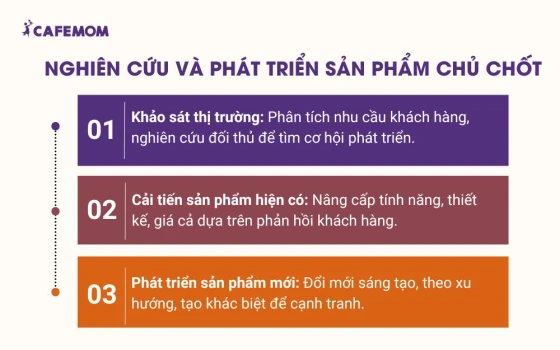 CAFEMOM

NGHIÊN CỨU VÀ PHÁT TRIỂN SẢN PHẨM CHỦ CHỐT

01 Khảo sát thị trường: Phân tích nhu cầu khách hàng, nghiên cứu đối thủ để tìm cơ hội phát triển.

02 Cải tiến sản phẩm hiện có: Nâng cấp tính năng, thiết kế, giá cả dựa trên phản hồi khách hàng.

03 Phát triển sản phẩm mới: Đổi mới sáng tạo, theo xu hướng, tạo khác biệt để cạnh tranh.